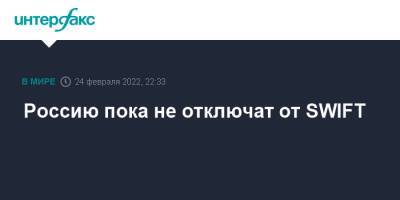 интерфакс

В МИРЕ 24 февраля 2022, 22:33

Россию пока не отключат от SWIFT